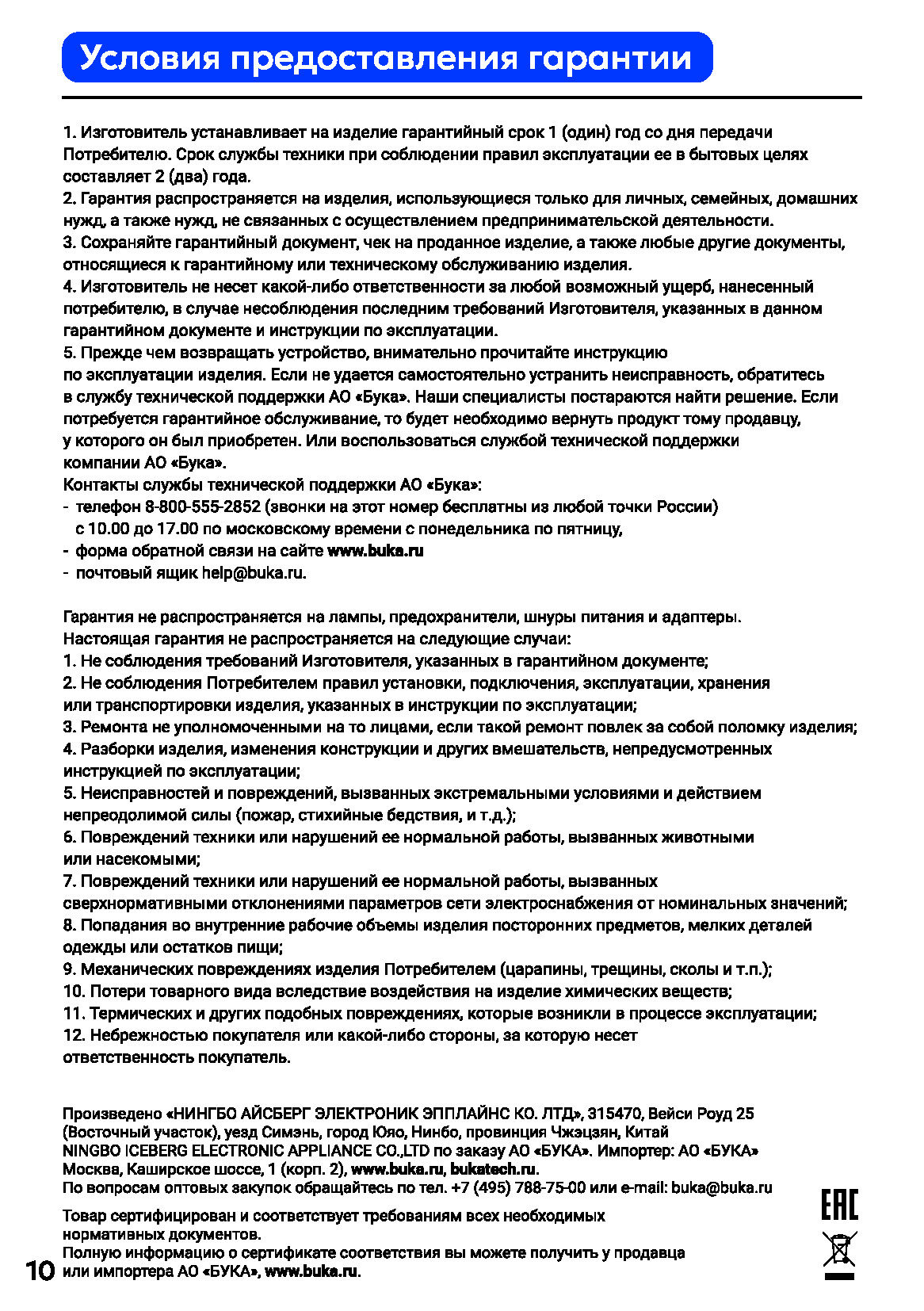 Условия предоставления гарантии

1. Изготовитель устанавливает на изделие гарантийный срок 1 (один) год со дня передачи Потребителю. Срок службы техники при соблюдении правил эксплуатации ее в бытовых целях составляет 2 (два) года.
2. Гарантия распространяется на изделия, использующиеся только для личных, семейных, домашних нужд, а также нужд, не связанных с осуществлением предпринимательской деятельности.
3. Сохраняйте гарантийный документ, чек на проданное изделие, а также любые другие документы, относящиеся к гарантийному или техническому обслуживанию изделия.
4. Изготовитель не несет какой-либо ответственности за любой возможный ущерб, нанесенный потребителю, в случае несоблюдения последним требований Изготовителя, указанных в данном гарантийном документе и инструкции по эксплуатации.
5. Прежде чем возвращать устройство, внимательно прочитайте инструкцию по эксплуатации изделия. Если не удается самостоятельно устранить неисправность, обратитесь в службу технической поддержки АО «Бука». Наши специалисты постараются найти решение. Если потребуется гарантийное обслуживание, то будет необходимо вернуть продукт тому продавцу, у которого он был приобретен. Или воспользоваться службой технической поддержки компании АО «Бука».
Контакты службы технической поддержки АО «Бука»:
- телефон 8-800-555-2852 (звонки на этот номер бесплатны из любой точки России) с 10.00 до 17.00 по московскому времени с понедельника по пятницу,
- форма обратной связи на сайте www.buka.ru
- почтовый ящик help@buka.ru.

Гарантия не распространяется на лампы, предохранители, шнуры питания и адаптеры.
Настоящая гарантия не распространяется на следующие случаи:
1. Не соблюдения требований Изготовителя, указанных в гарантийном документе;
2. Не соблюдения Потребителем правил установки, подключения, эксплуатации, хранения или транспортировки изделия, указанных в инструкции по эксплуатации;
3. Ремонта не уполномоченными на то лицами, если такой ремонт повлек за собой поломку изделия;
4. Разборки изделия, изменения конструкции и других вмешательств, непредусмотренных инструкцией по эксплуатации;
5. Неисправностей и повреждений, вызванных экстремальными условиями и действием непреодолимой силы (пожар, стихийные бедствия, и т.д.);
6. Повреждений техники или нарушений ее нормальной работы, вызванных животными или насекомыми;
7. Повреждений техники или нарушений ее нормальной работы, вызванных сверхнормативными отклонениями параметров сети электроснабжения от номинальных значений;
8. Попадания во внутренние рабочие объемы изделия посторонних предметов, мелких деталей одежды или остатков пищи;
9. Механических повреждениях изделия Потребителем (царапины, трещины, сколы и т.п.);
10. Потери товарного вида вследствие воздействия на изделие химических веществ;
11. Термических и других подобных повреждениях, которые возникли в процессе эксплуатации;
12. Небрежностью покупателя или какой-либо стороны, за которую несет ответственность покупатель.

Произведено «НИНГБО АЙСБЕРГ ЭЛЕКТРОНИК ЭППЛАЙНС КО. ЛТД», 315470, Вейси Роуд 25 (Восточный участок), уезд Симэнь, город Юяо, Нинбо, провинция Чжэцзян, Китай
NINGBO ICEBERG ELECTRONIC APPLIANCE CO.,LTD по заказу АО «БУКА». Импортер: АО «БУКА»
Москва, Каширское шоссе, 1 (корп. 2), www.buka.ru, bukatech.ru.
По вопросам оптовых закупок обращайтесь по тел. +7 (495) 788-75-00 или e-mail: buka@buka.ru

Товар сертифицирован и соответствует требованиям всех необходимых нормативных документов.
Полную информацию о сертификате соответствия вы можете получить у продавца или импортера АО «БУКА», www.buka.ru.

EAC

10